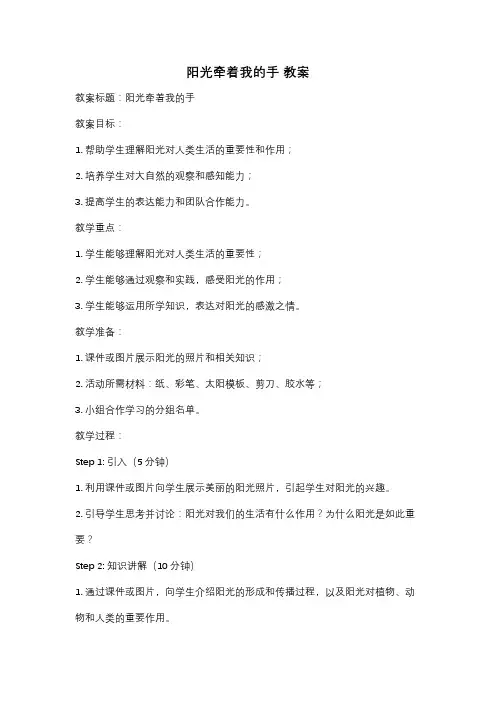 阳光牵着我的手 教案

教案标题：阳光牵着我的手

教案目标：

1. 帮助学生理解阳光对人类生活的重要性和作用；

2. 培养学生对大自然的观察和感知能力；

3. 提高学生的表达能力和团队合作能力。

教学重点：

1. 学生能够理解阳光对人类生活的重要性；

2. 学生能够通过观察和实践，感受阳光的作用；

3. 学生能够运用所学知识，表达对阳光的感激之情。

教学准备：

1. 课件或图片展示阳光的照片和相关知识；

2. 活动所需材料：纸、彩笔、太阳模板、剪刀、胶水等；

3. 小组合作学习的分组名单。

教学过程：

Step 1: 引入（5 分钟）

1. 利用课件或图片向学生展示美丽的阳光照片，引起学生对阳光的兴趣。

2. 引导学生思考并讨论：阳光对我们的生活有什么作用？为什么阳光是如此重要？

Step 2: 知识讲解（10 分钟）

1. 通过课件或图片，向学生介绍阳光的形成和传播过程，以及阳光对植物、动物和人类的重要作用。